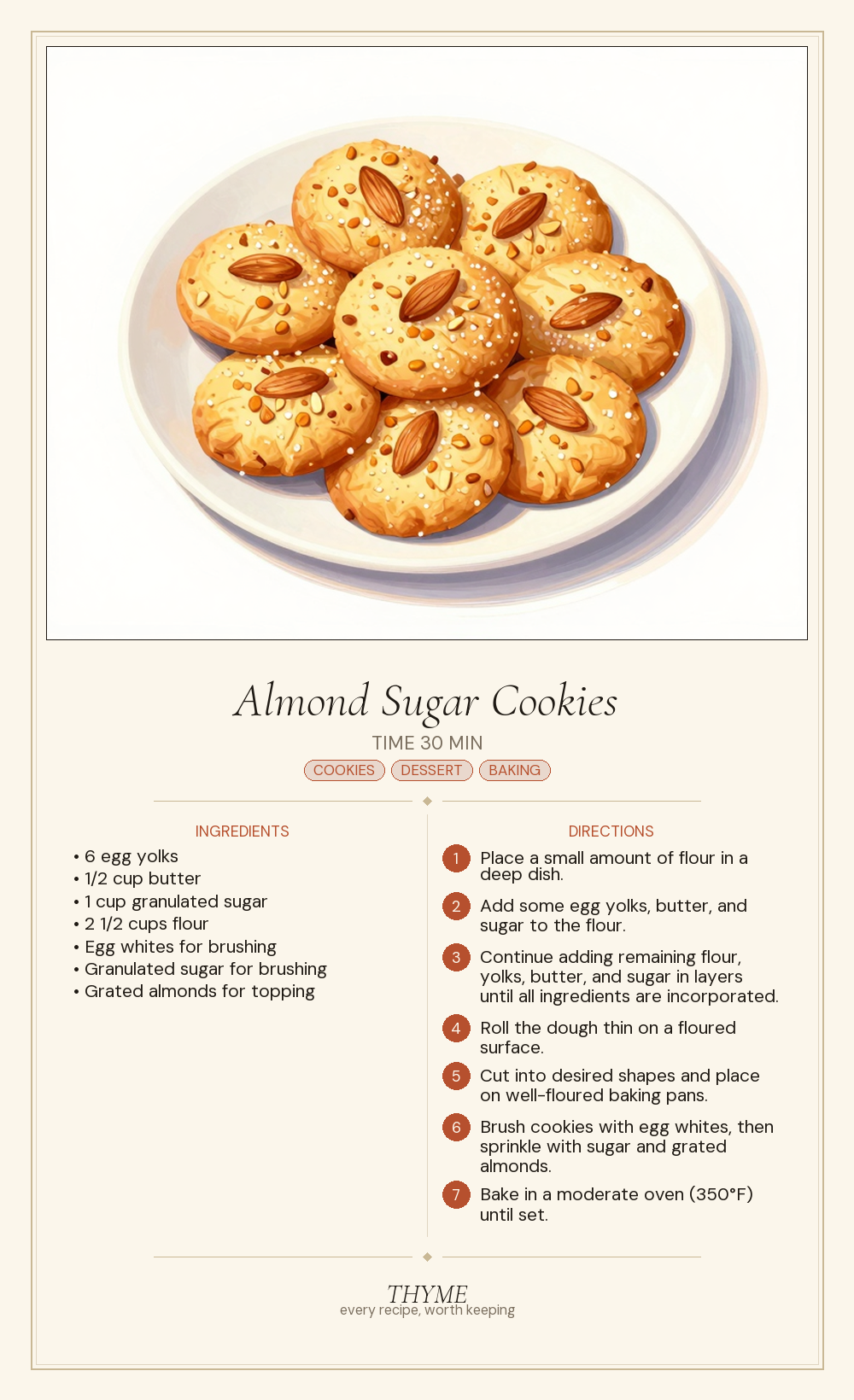 Almond Sugar Cookies

TIME 30 MIN

COOKIES DESSERT BAKING

INGREDIENTS

• 6 egg yolks
• 1/2 cup butter
• 1 cup granulated sugar
• 2 1/2 cups flour
• Egg whites for brushing
• Granulated sugar for brushing
• Grated almonds for topping

DIRECTIONS

1 Place a small amount of flour in a deep dish.

2 Add some egg yolks, butter, and sugar to the flour.

3 Continue adding remaining flour, yolks, butter, and sugar in layers until all ingredients are incorporated.

4 Roll the dough thin on a floured surface.

5 Cut into desired shapes and place on well-floured baking pans.

6 Brush cookies with egg whites, then sprinkle with sugar and grated almonds.

7 Bake in a moderate oven (350°F) until set.

THYME
every recipe, worth keeping